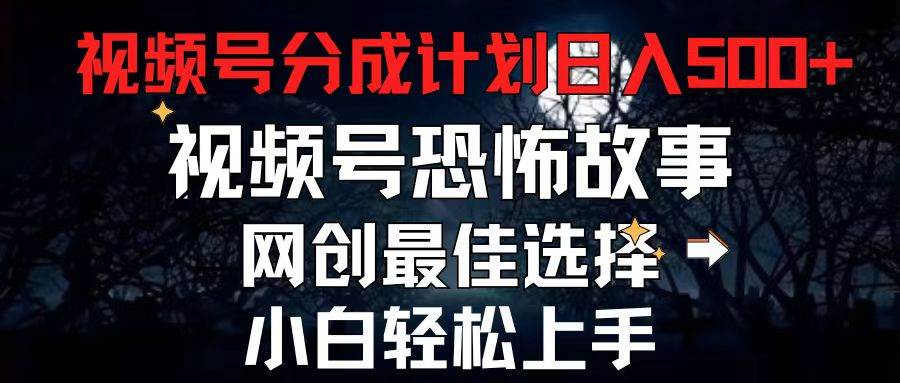 视频号分成计划日入500+

视频号恐怖故事

网创最佳选择

小白轻松上手